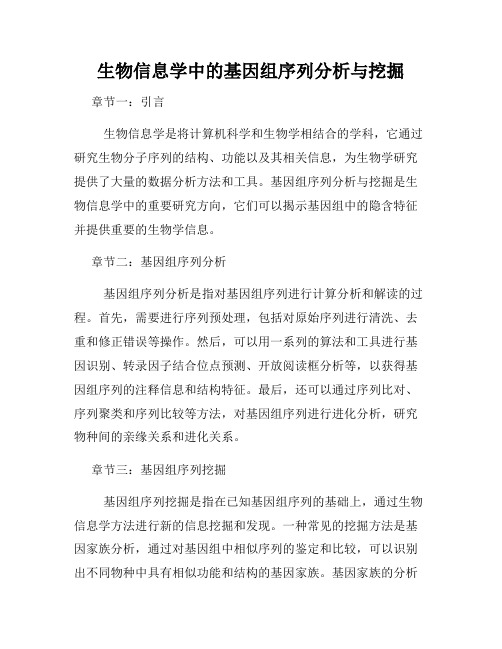 生物信息学中的基因组序列分析与挖掘

章节一：引言

生物信息学是将计算机科学和生物学相结合的学科，它通过研究生物分子序列的结构、功能以及其相关信息，为生物学研究提供了大量的数据分析方法和工具。基因组序列分析与挖掘是生物信息学中的重要研究方向，它们可以揭示基因组中的隐含特征并提供重要的生物学信息。

章节二：基因组序列分析

基因组序列分析是指对基因组序列进行计算分析和解读的过程。首先，需要进行序列预处理，包括对原始序列进行清洗、去重和修正错误等操作。然后，可以用一系列的算法和工具进行基因识别、转录因子结合位点预测、开放阅读框分析等，以获得基因组序列的注释信息和结构特征。最后，还可以通过序列比对、序列聚类和序列比较等方法，对基因组序列进行进化分析，研究物种间的亲缘关系和进化关系。

章节三：基因组序列挖掘

基因组序列挖掘是指在已知基因组序列的基础上，通过生物信息学方法进行新的信息挖掘和发现。一种常见的挖掘方法是基因家族分析，通过对基因组中相似序列的鉴定和比较，可以识别出不同物种中具有相似功能和结构的基因家族。基因家族的分析